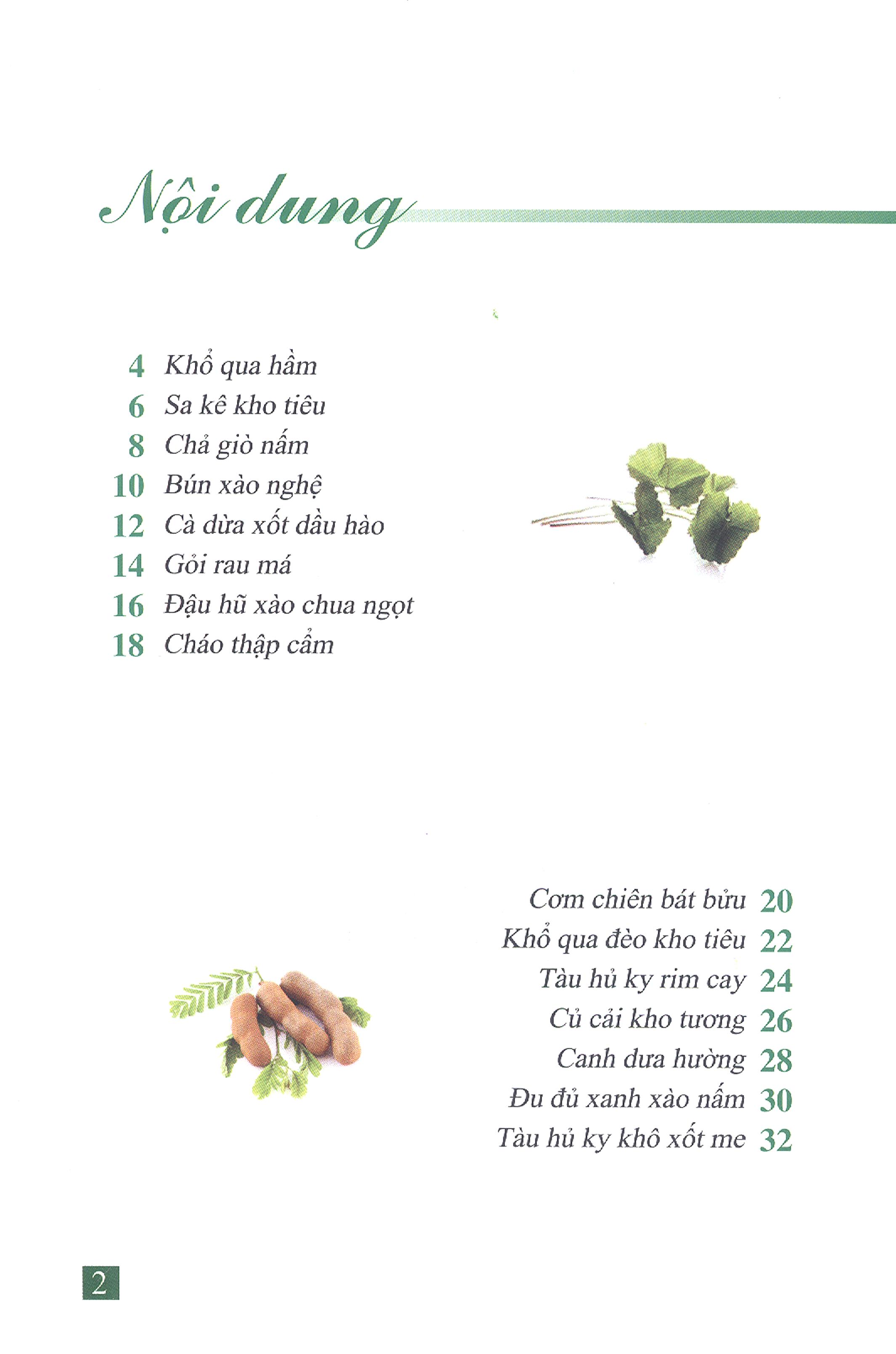 Nội dung

4 Khổ qua hầm
6 Sa kê kho tiêu
8 Chả giò nấm
10 Bún xào nghệ
12 Cà dừa xốt dầu hào
14 Gỏi rau má
16 Đậu hũ xào chua ngọt
18 Cháo thập cẩm

Cơm chiên bát bửu 20
Khổ qua đèo kho tiêu 22
Tàu hủ ky rim cay 24
Củ cải kho tương 26
Canh dưa hường 28
Đu đủ xanh xào nấm 30
Tàu hủ ky khô xốt me 32

2